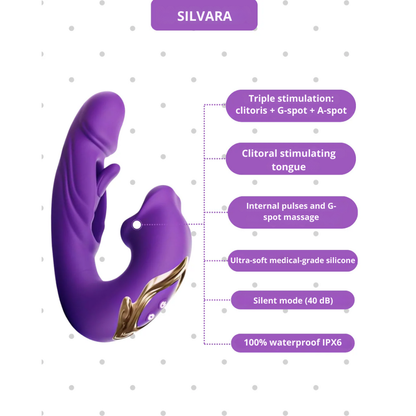 SILVARA

Triple stimulation: clitoris + G-spot + A-spot

Clitoral stimulating tongue

Internal pulses and G-spot massage

Ultra-soft medical-grade silicone

Silent mode (40 dB)

100% waterproof IPX6